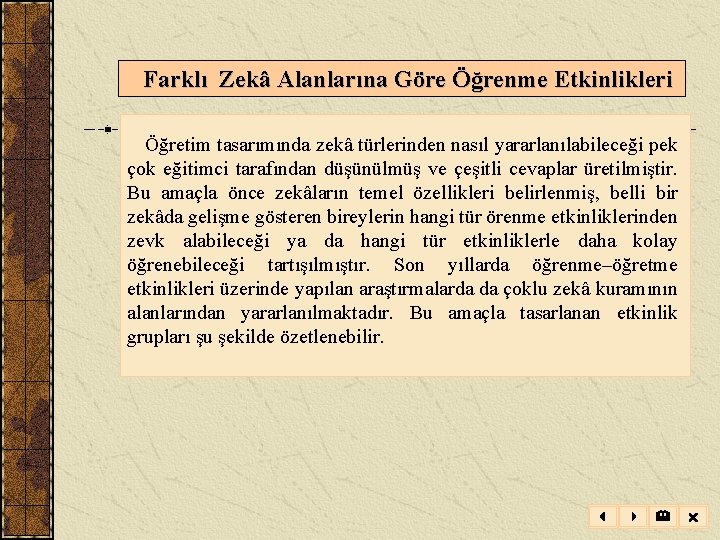 Farklı Zekâ Alanlarına Göre Öğrenme Etkinlikleri

Öğretim tasarımında zekâ türlerinden nasıl yararlanılabileceği pek çok eğitimci tarafından düşünülmüş ve çeşitli cevaplar üretilmiştir. Bu amaçla önce zekâların temel özellikleri belirlenmiş, belli bir zekâda gelişme gösteren bireylerin hangi tür örenme etkinliklerinden zevk alabileceği ya da hangi tür etkinliklerle daha kolay öğrenebileceği tartışılmıştır. Son yıllarda öğrenme–öğretme etkinlikleri üzerinde yapılan araştırmalarda da çoklu zekâ kuramının alanlarından yararlanılmaktadır. Bu amaçla tasarlanan etkinlik grupları şu şekilde özetlenebilir.